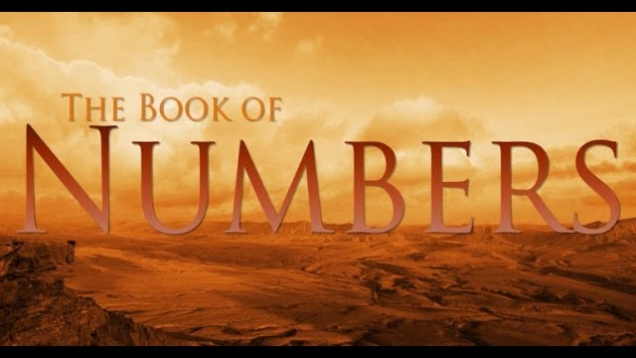 THE BOOK OF
NUMBERS